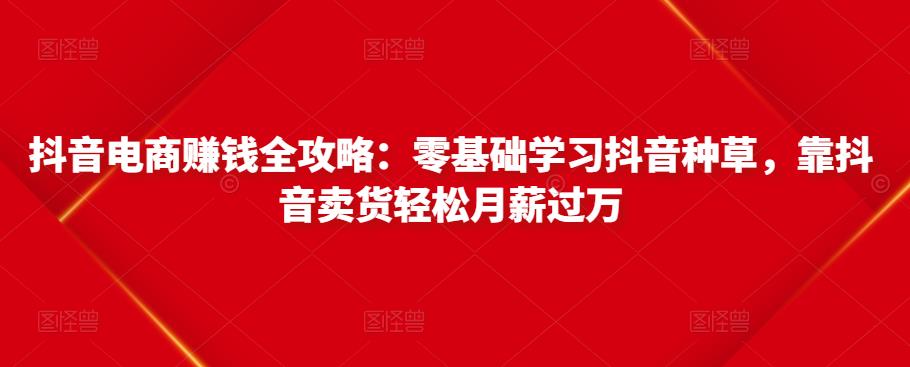 图怪兽 图怪兽 图怪兽

抖音电商赚钱全攻略：零基础学习抖音种草，靠抖音卖货轻松月薪过万

图怪兽 图怪兽 图怪兽